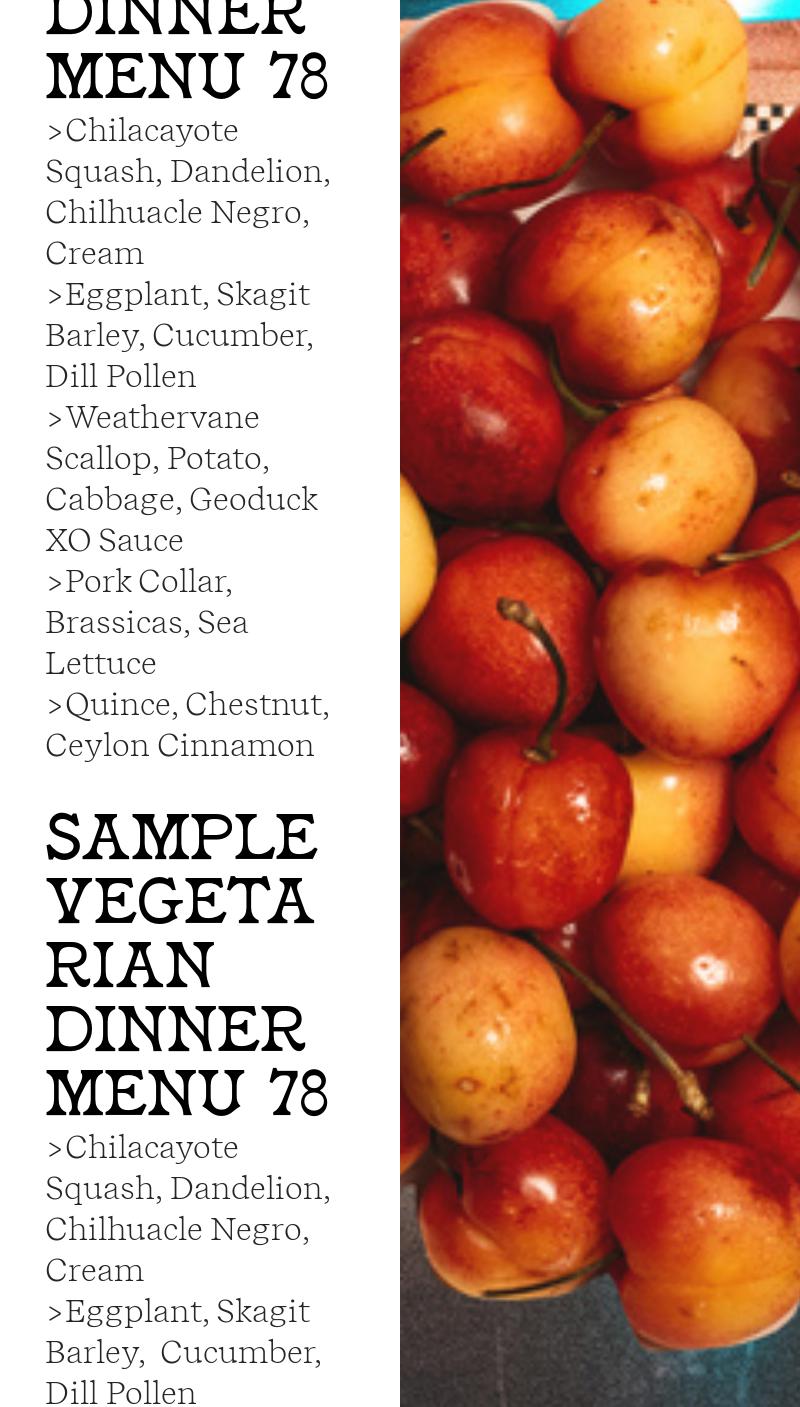 DINNER MENU 78

>Chilacayote Squash, Dandelion, Chilhuacle Negro, Cream

>Eggplant, Skagit Barley, Cucumber, Dill Pollen

>Weathervane Scallop, Potato, Cabbage, Geoduck XO Sauce

>Pork Collar, Brassicas, Sea Lettuce

>Quince, Chestnut, Ceylon Cinnamon

SAMPLE VEGETARIAN DINNER MENU 78

>Chilacayote Squash, Dandelion, Chilhuacle Negro, Cream

>Eggplant, Skagit Barley, Cucumber, Dill Pollen